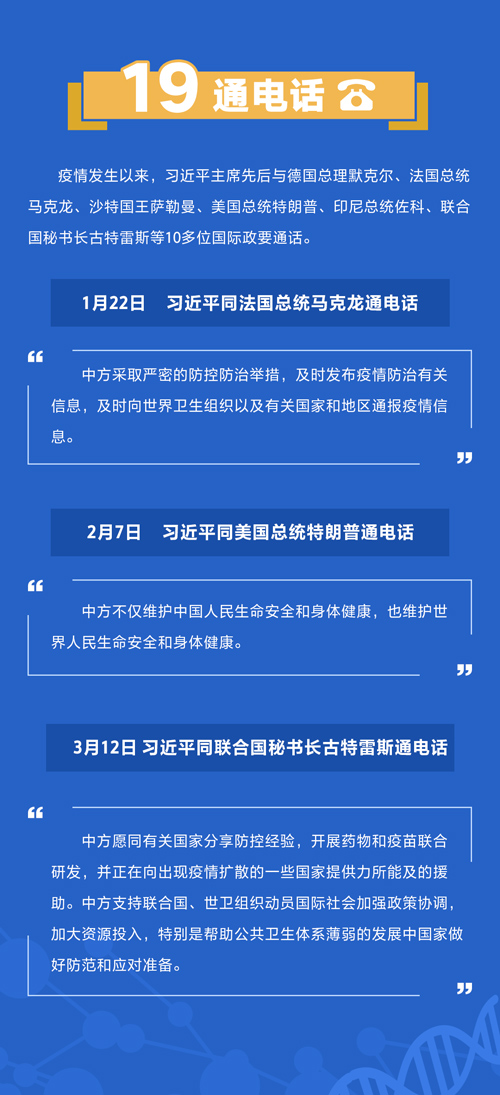 19 通电话

疫情发生以来，习近平主席先后与德国总理默克尔、法国总统马克龙、沙特国王萨勒曼、美国总统特朗普、印尼总统佐科、联合国秘书长古特雷斯等10多位国际政要通话。

1月22日　习近平同法国总统马克龙通电话

“

中方采取严密的防控防治举措，及时发布疫情防治有关信息，及时向世界卫生组织以及有关国家和地区通报疫情信息。

”

2月7日　习近平同美国总统特朗普通电话

“

中方不仅维护中国人民生命安全和身体健康，也维护世界人民生命安全和身体健康。

”

3月12日 习近平同联合国秘书长古特雷斯通电话

“

中方愿同有关国家分享防控经验，开展药物和疫苗联合研发，并正在向出现疫情扩散的一些国家提供力所能及的援助。中方支持联合国、世卫组织动员国际社会加强政策协调，加大资源投入，特别是帮助公共卫生体系薄弱的发展中国家做好防范和应对准备。

”